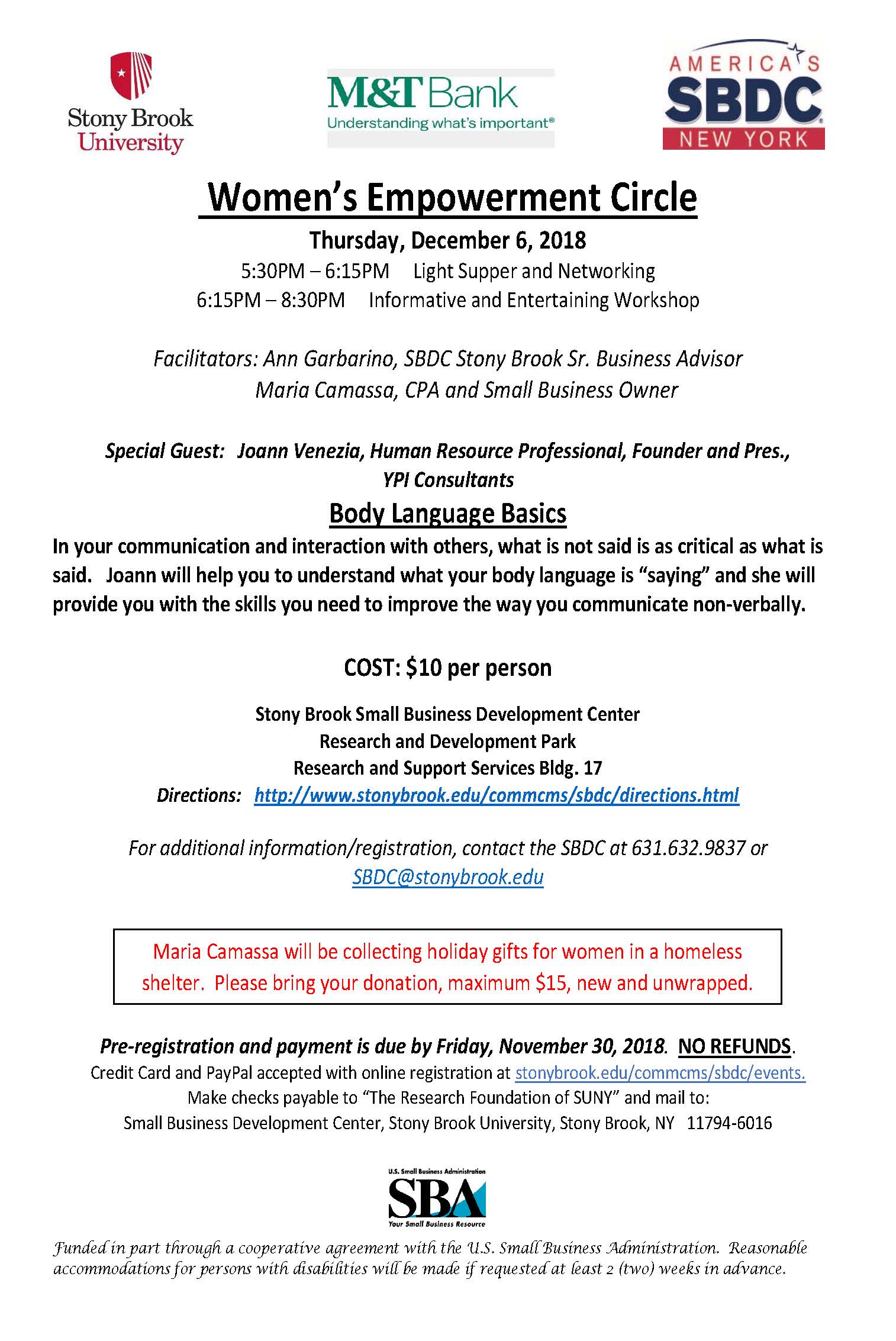 Stony Brook University

M&T Bank
Understanding what's important®

AMERICA'S SBDC NEW YORK

Women's Empowerment Circle

Thursday, December 6, 2018

5:30PM – 6:15PM Light Supper and Networking
6:15PM – 8:30PM Informative and Entertaining Workshop

Facilitators: Ann Garbarino, SBDC Stony Brook Sr. Business Advisor
Maria Camassa, CPA and Small Business Owner

Special Guest: Joann Venezia, Human Resource Professional, Founder and Pres., YPI Consultants

Body Language Basics

In your communication and interaction with others, what is not said is as critical as what is said. Joann will help you to understand what your body language is "saying" and she will provide you with the skills you need to improve the way you communicate non-verbally.

COST: $10 per person

Stony Brook Small Business Development Center
Research and Development Park
Research and Support Services Bldg. 17
Directions: http://www.stonybrook.edu/commcms/sbdc/directions.html

For additional information/registration, contact the SBDC at 631.632.9837 or SBDC@stonybrook.edu

Maria Camassa will be collecting holiday gifts for women in a homeless shelter. Please bring your donation, maximum $15, new and unwrapped.

Pre-registration and payment is due by Friday, November 30, 2018. NO REFUNDS.
Credit Card and PayPal accepted with online registration at stonybrook.edu/commcms/sbdc/events.
Make checks payable to "The Research Foundation of SUNY" and mail to:
Small Business Development Center, Stony Brook University, Stony Brook, NY 11794-6016

U.S. Small Business Administration
SBA
Your Small Business Resource

Funded in part through a cooperative agreement with the U.S. Small Business Administration. Reasonable accommodations for persons with disabilities will be made if requested at least 2 (two) weeks in advance.